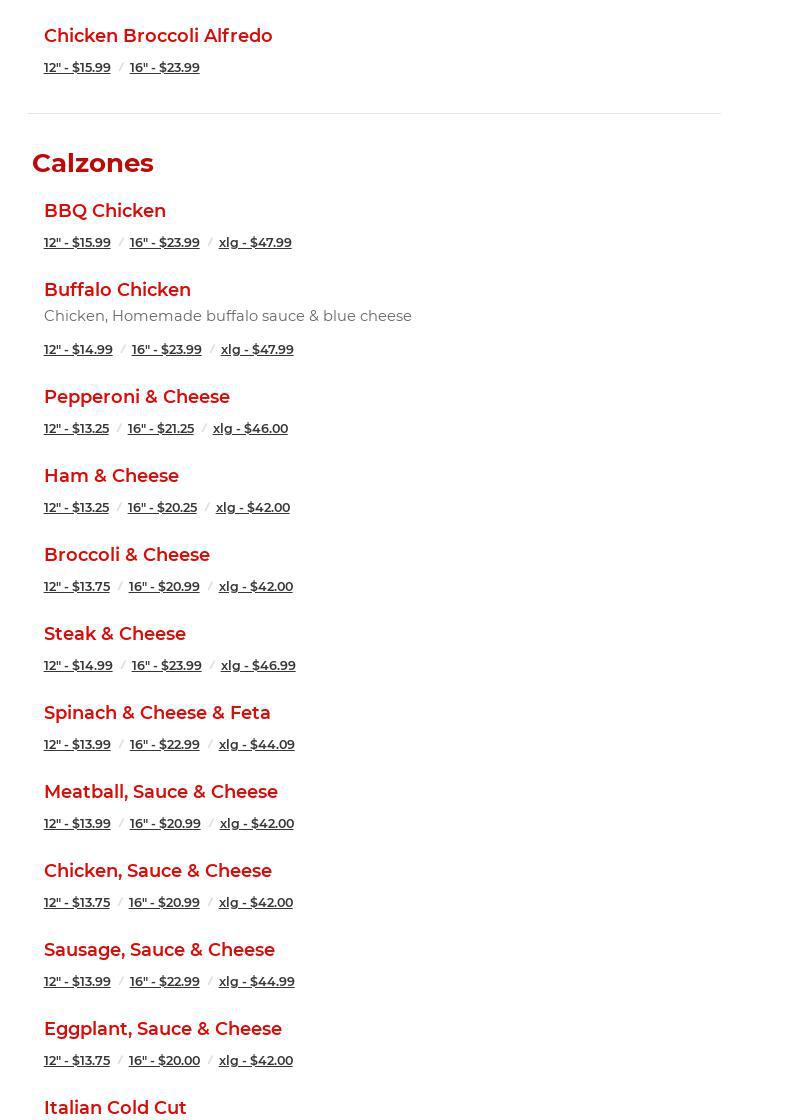 Chicken Broccoli Alfredo

12" - $15.99 / 16" - $23.99

Calzones

BBQ Chicken

12" - $15.99 / 16" - $23.99 / xlg - $47.99

Buffalo Chicken

Chicken, Homemade buffalo sauce & blue cheese

12" - $14.99 / 16" - $23.99 / xlg - $47.99

Pepperoni & Cheese

12" - $13.25 / 16" - $21.25 / xlg - $46.00

Ham & Cheese

12" - $13.25 / 16" - $20.25 / xlg - $42.00

Broccoli & Cheese

12" - $13.75 / 16" - $20.99 / xlg - $42.00

Steak & Cheese

12" - $14.99 / 16" - $23.99 / xlg - $46.99

Spinach & Cheese & Feta

12" - $13.99 / 16" - $22.99 / xlg - $44.09

Meatball, Sauce & Cheese

12" - $13.99 / 16" - $20.99 / xlg - $42.00

Chicken, Sauce & Cheese

12" - $13.75 / 16" - $20.99 / xlg - $42.00

Sausage, Sauce & Cheese

12" - $13.99 / 16" - $22.99 / xlg - $44.99

Eggplant, Sauce & Cheese

12" - $13.75 / 16" - $20.00 / xlg - $42.00

Italian Cold Cut